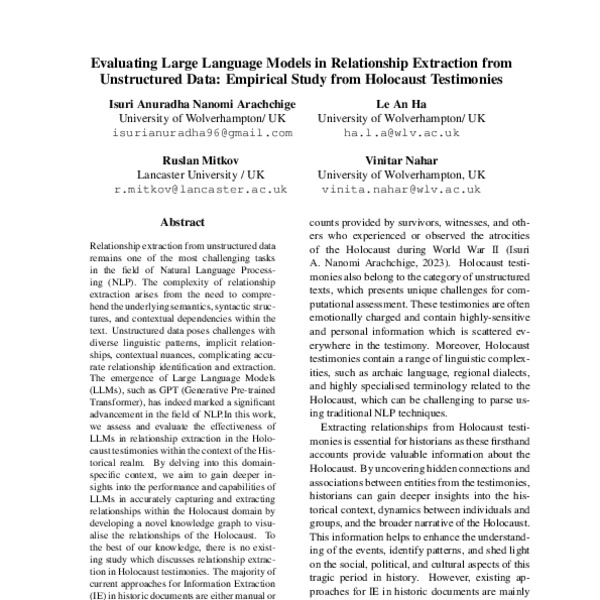 Evaluating Large Language Models in Relationship Extraction from Unstructured Data: Empirical Study from Holocaust Testimonies

Isuri Anuradha Nanomi Arachchige
University of Wolverhampton/ UK
isurianuradha96@gmail.com

Le An Ha
University of Wolverhampton/ UK
ha.l.a@wlv.ac.uk

Ruslan Mitkov
Lancaster University / UK
r.mitkov@lancaster.ac.uk

Vinitar Nahar
University of Wolverhampton, UK
vinita.nahar@wlv.ac.uk

Abstract

Relationship extraction from unstructured data remains one of the most challenging tasks in the field of Natural Language Processing (NLP). The complexity of relationship extraction arises from the need to comprehend the underlying semantics, syntactic structures, and contextual dependencies within the text. Unstructured data poses challenges with diverse linguistic patterns, implicit relationships, contextual nuances, complicating accurate relationship identification and extraction. The emergence of Large Language Models (LLMs), such as GPT (Generative Pre-trained Transformer), has indeed marked a significant advancement in the field of NLP.In this work, we assess and evaluate the effectiveness of LLMs in relationship extraction in the Holocaust testimonies within the context of the Historical realm. By delving into this domain-specific context, we aim to gain deeper insights into the performance and capabilities of LLMs in accurately capturing and extracting relationships within the Holocaust domain by developing a novel knowledge graph to visualise the relationships of the Holocaust. To the best of our knowledge, there is no existing study which discusses relationship extraction in Holocaust testimonies. The majority of current approaches for Information Extraction (IE) in historic documents are either manual or

counts provided by survivors, witnesses, and others who experienced or observed the atrocities of the Holocaust during World War II (Isuri A. Nanomi Arachchige, 2023). Holocaust testimonies also belong to the category of unstructured texts, which presents unique challenges for computational assessment. These testimonies are often emotionally charged and contain highly-sensitive and personal information which is scattered everywhere in the testimony. Moreover, Holocaust testimonies contain a range of linguistic complexities, such as archaic language, regional dialects, and highly specialised terminology related to the Holocaust, which can be challenging to parse using traditional NLP techniques.

Extracting relationships from Holocaust testimonies is essential for historians as these firsthand accounts provide valuable information about the Holocaust. By uncovering hidden connections and associations between entities from the testimonies, historians can gain deeper insights into the historical context, dynamics between individuals and groups, and the broader narrative of the Holocaust. This information helps to enhance the understanding of the events, identify patterns, and shed light on the social, political, and cultural aspects of this tragic period in history. However, existing approaches for IE in historic documents are mainly